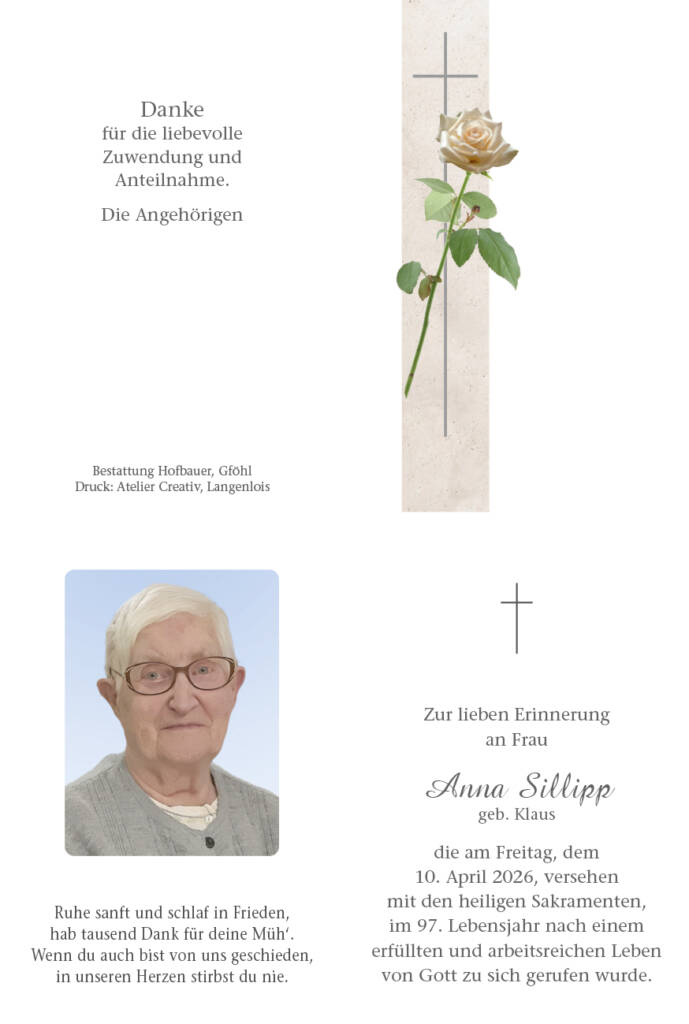 Danke
für die liebevolle
Zuwendung und
Anteilnahme.

Die Angehörigen

Bestattung Hofbauer, Gföhl
Druck: Atelier Creativ, Langenlois

Ruhe sanft und schlaf in Frieden,
hab tausend Dank für deine Müh'.
Wenn du auch bist von uns geschieden,
in unseren Herzen stirbst du nie.

Zur lieben Erinnerung
an Frau

Anna Sillipp
geb. Klaus

die am Freitag, dem
10. April 2026, versehen
mit den heiligen Sakramenten,
im 97. Lebensjahr nach einem
erfüllten und arbeitsreichen Leben
von Gott zu sich gerufen wurde.